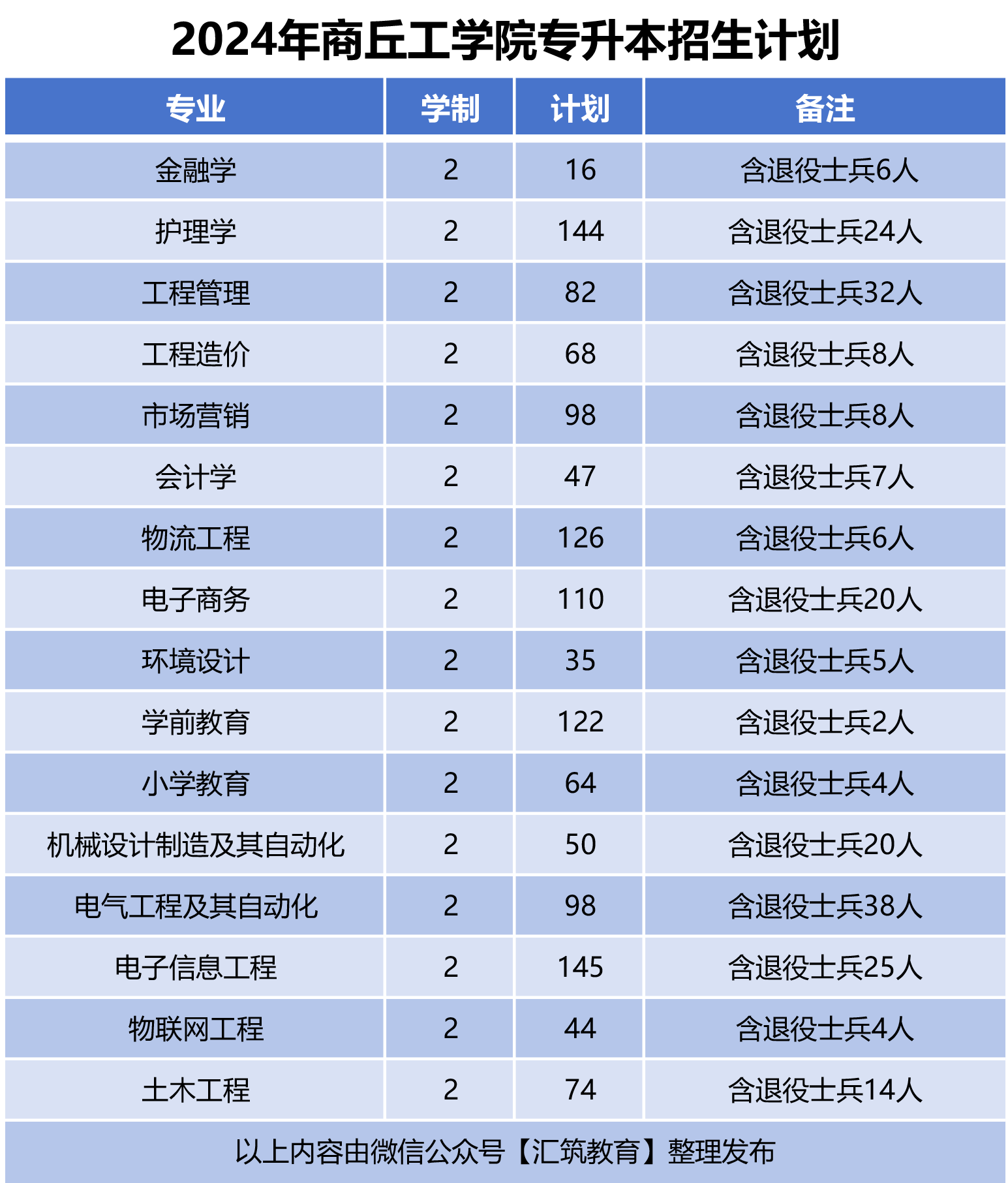 2024年商丘工学院专升本招生计划

| 专业 | 学制 | 计划 | 备注 |
|---|---|---|---|
| 金融学 | 2 | 16 | 含退役士兵6人 |
| 护理学 | 2 | 144 | 含退役士兵24人 |
| 工程管理 | 2 | 82 | 含退役士兵32人 |
| 工程造价 | 2 | 68 | 含退役士兵8人 |
| 市场营销 | 2 | 98 | 含退役士兵8人 |
| 会计学 | 2 | 47 | 含退役士兵7人 |
| 物流工程 | 2 | 126 | 含退役士兵6人 |
| 电子商务 | 2 | 110 | 含退役士兵20人 |
| 环境设计 | 2 | 35 | 含退役士兵5人 |
| 学前教育 | 2 | 122 | 含退役士兵2人 |
| 小学教育 | 2 | 64 | 含退役士兵4人 |
| 机械设计制造及其自动化 | 2 | 50 | 含退役士兵20人 |
| 电气工程及其自动化 | 2 | 98 | 含退役士兵38人 |
| 电子信息工程 | 2 | 145 | 含退役士兵25人 |
| 物联网工程 | 2 | 44 | 含退役士兵4人 |
| 土木工程 | 2 | 74 | 含退役士兵14人 |
| 以上内容由微信公众号【汇筑教育】整理发布 | | | |